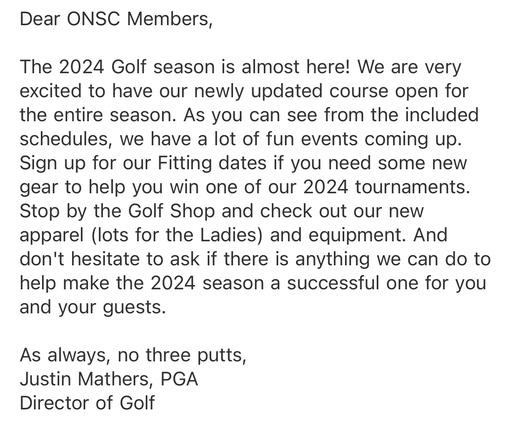 Dear ONSC Members,

The 2024 Golf season is almost here! We are very excited to have our newly updated course open for the entire season. As you can see from the included schedules, we have a lot of fun events coming up. Sign up for our Fitting dates if you need some new gear to help you win one of our 2024 tournaments. Stop by the Golf Shop and check out our new apparel (lots for the Ladies) and equipment. And don't hesitate to ask if there is anything we can do to help make the 2024 season a successful one for you and your guests.

As always, no three putts,
Justin Mathers, PGA
Director of Golf